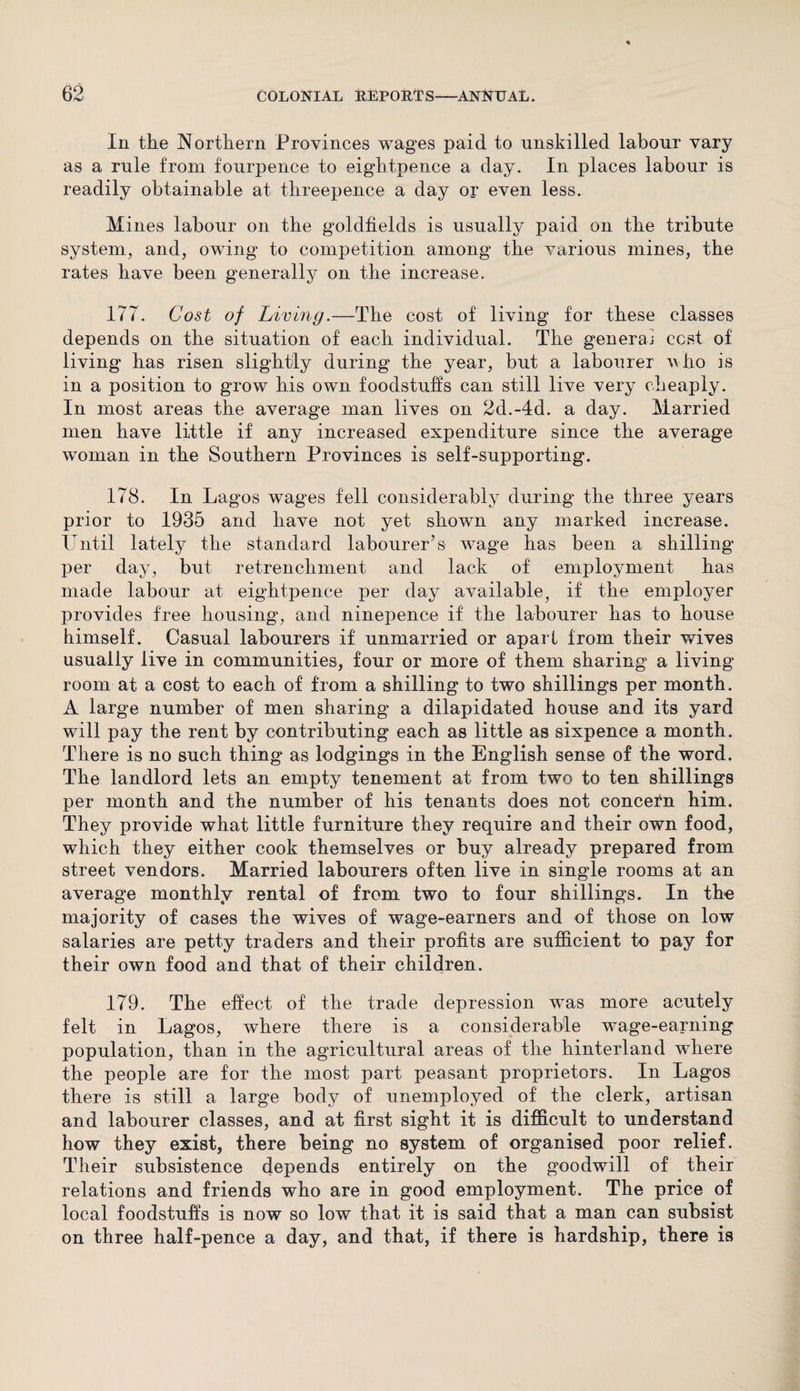 62 COLONIAL REPORTS—ANNUAL.

In the Northern Provinces wages paid to unskilled labour vary as a rule from fourpence to eightpence a day. In places labour is readily obtainable at threepence a day or even less.

Mines labour on the goldfields is usually paid on the tribute system, and, owing to competition among the various mines, the rates have been generally on the increase.

177. Cost of Living.—The cost of living for these classes depends on the situation of each individual. The general cost of living has risen slightly during the year, but a labourer who is in a position to grow his own foodstuffs can still live very cheaply. In most areas the average man lives on 2d.-4d. a day. Married men have little if any increased expenditure since the average woman in the Southern Provinces is self-supporting.

178. In Lagos wages fell considerably during the three years prior to 1935 and have not yet shown any marked increase. Until lately the standard labourer's wage has been a shilling per day, but retrenchment and lack of employment has made labour at eightpence per day available, if the employer provides free housing, and ninepence if the labourer has to house himself. Casual labourers if unmarried or apart from their wives usually live in communities, four or more of them sharing a living room at a cost to each of from a shilling to two shillings per month. A large number of men sharing a dilapidated house and its yard will pay the rent by contributing each as little as sixpence a month. There is no such thing as lodgings in the English sense of the word. The landlord lets an empty tenement at from two to ten shillings per month and the number of his tenants does not concern him. They provide what little furniture they require and their own food, which they either cook themselves or buy already prepared from street vendors. Married labourers often live in single rooms at an average monthly rental of from two to four shillings. In the majority of cases the wives of wage-earners and of those on low salaries are petty traders and their profits are sufficient to pay for their own food and that of their children.

179. The effect of the trade depression was more acutely felt in Lagos, where there is a considerable wage-earning population, than in the agricultural areas of the hinterland where the people are for the most part peasant proprietors. In Lagos there is still a large body of unemployed of the clerk, artisan and labourer classes, and at first sight it is difficult to understand how they exist, there being no system of organised poor relief. Their subsistence depends entirely on the goodwill of their relations and friends who are in good employment. The price of local foodstuffs is now so low that it is said that a man can subsist on three half-pence a day, and that, if there is hardship, there is